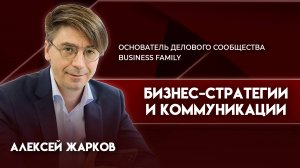 ОСНОВАТЕЛЬ ДЕЛОВОГО СООБЩЕСТВА BUSINESS FAMILY

БИЗНЕС-СТРАТЕГИИ И КОММУНИКАЦИИ

АЛЕКСЕЙ ЖАРКОВ